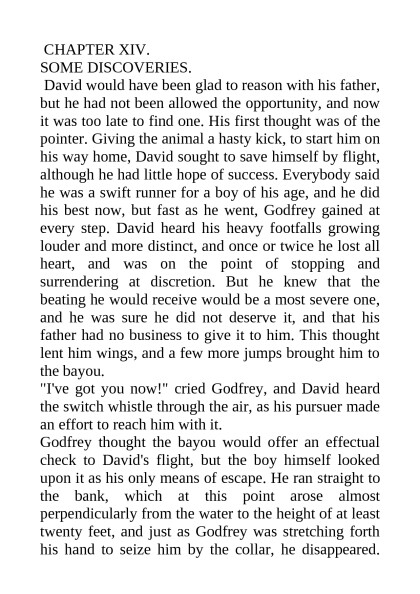 CHAPTER XIV.
SOME DISCOVERIES.

David would have been glad to reason with his father, but he had not been allowed the opportunity, and now it was too late to find one. His first thought was of the pointer. Giving the animal a hasty kick, to start him on his way home, David sought to save himself by flight, although he had little hope of success. Everybody said he was a swift runner for a boy of his age, and he did his best now, but fast as he went, Godfrey gained at every step. David heard his heavy footfalls growing louder and more distinct, and once or twice he lost all heart, and was on the point of stopping and surrendering at discretion. But he knew that the beating he would receive would be a most severe one, and he was sure he did not deserve it, and that his father had no business to give it to him. This thought lent him wings, and a few more jumps brought him to the bayou.

"I've got you now!" cried Godfrey, and David heard the switch whistle through the air, as his pursuer made an effort to reach him with it.

Godfrey thought the bayou would offer an effectual check to David's flight, but the boy himself looked upon it as his only means of escape. He ran straight to the bank, which at this point arose almost perpendicularly from the water to the height of at least twenty feet, and just as Godfrey was stretching forth his hand to seize him by the collar, he disappeared.